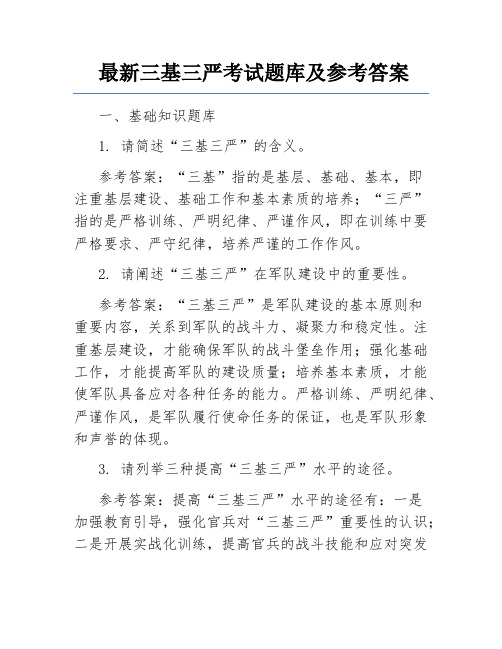 最新三基三严考试题库及参考答案

一、基础知识题库

1. 请简述“三基三严”的含义。

参考答案：“三基”指的是基层、基础、基本，即注重基层建设、基础工作和基本素质的培养；“三严”指的是严格训练、严明纪律、严谨作风，即在训练中要严格要求、严守纪律，培养严谨的工作作风。

2. 请阐述“三基三严”在军队建设中的重要性。

参考答案：“三基三严”是军队建设的基本原则和重要内容，关系到军队的战斗力、凝聚力和稳定性。注重基层建设，才能确保军队的战斗堡垒作用；强化基础工作，才能提高军队的建设质量；培养基本素质，才能使军队具备应对各种任务的能力。严格训练、严明纪律、严谨作风，是军队履行使命任务的保证，也是军队形象和声誉的体现。

3. 请列举三种提高“三基三严”水平的途径。

参考答案：提高“三基三严”水平的途径有：一是加强教育引导，强化官兵对“三基三严”重要性的认识；二是开展实战化训练，提高官兵的战斗技能和应对突发